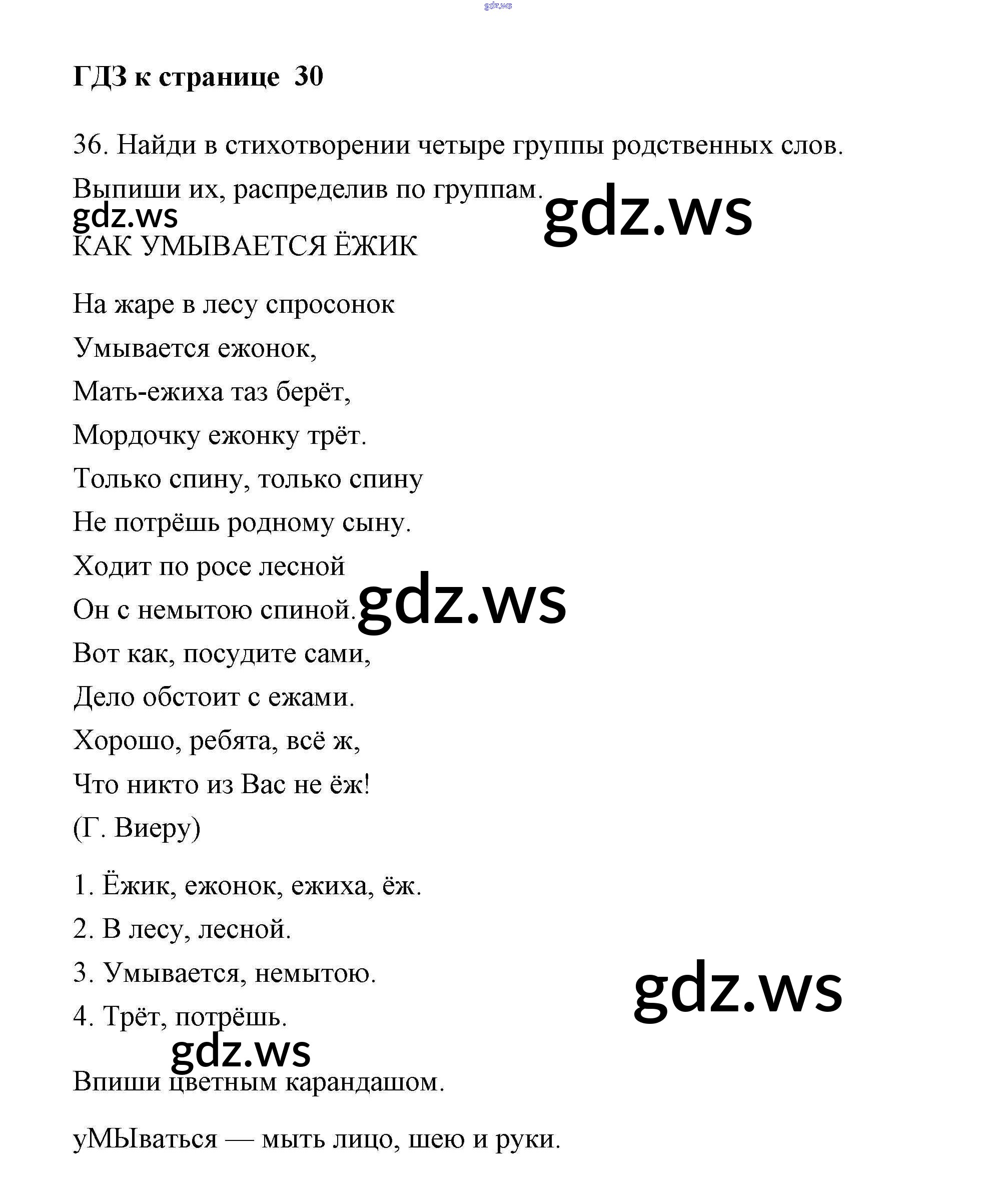 gdz.ws

ГДЗ к странице 30

36. Найди в стихотворении четыре группы родственных слов. Выпиши их, распределив по группам.

gdz.ws

gdz.ws

КАК УМЫВАЕТСЯ ЁЖИК

На жаре в лесу спросонок

Умывается ежонок,

Мать-ежиха таз берёт,

Мордочку ежонку трёт.

Только спину, только спину

Не потрёшь родному сыну.

Ходит по росе лесной

Он с немытою спиной.

gdz.ws

Вот как, посудите сами,

Дело обстоит с ежами.

Хорошо, ребята, всё ж,

Что никто из Вас не ёж!

(Г. Виеру)

1. Ёжик, ежонок, ежиха, ёж.

2. В лесу, лесной.

3. Умывается, немытою.

4. Трёт, потрёшь.

gdz.ws

gdz.ws

Впиши цветным карандашом.

уМЫваться — мыть лицо, шею и руки.